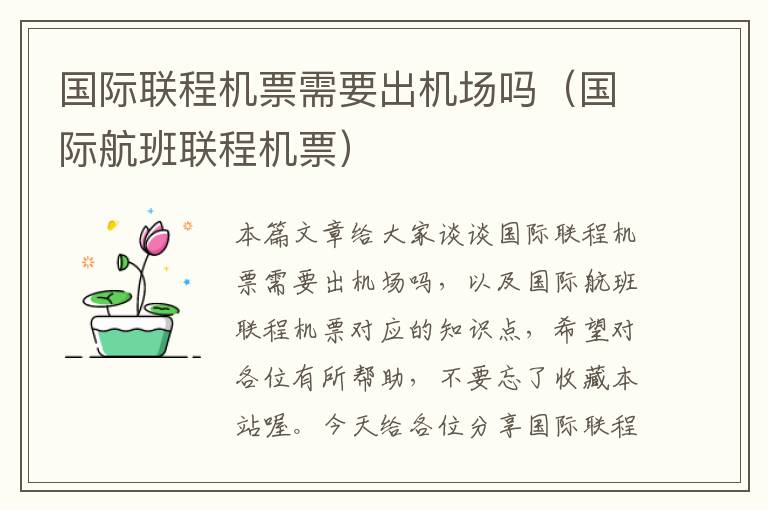 国际联程机票需要出机场吗（国际航班联程机票）

本篇文章给大家谈谈国际联程机票需要出机场吗，以及国际航班联程机票对应的知识点，希望对各位有所帮助，不要忘了收藏本站喔。今天给各位分享国际联程